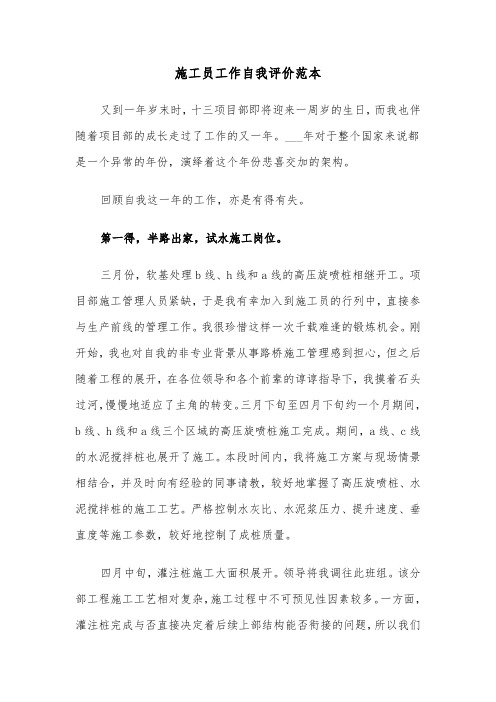 施工员工作自我评价范本

又到一年岁末时，十三项目部即将迎来一周岁的生日，而我也伴随着项目部的成长走过了工作的又一年。___年对于整个国家来说都是一个异常的年份，演绎着这个年份悲喜交加的架构。

回顾自我这一年的工作，亦是有得有失。

第一得，半路出家，试水施工岗位。

三月份，软基处理b线、h线和a线的高压旋喷桩相继开工。项目部施工管理人员紧缺，于是我有幸加入到施工员的行列中，直接参与生产前线的管理工作。我很珍惜这样一次千载难逢的锻炼机会。刚开始，我也对自我的非专业背景从事路桥施工管理感到担心，但之后随着工程的展开，在各位领导和各个前辈的谆谆指导下，我摸着石头过河，慢慢地适应了主角的转变。三月下旬至四月下旬约一个月期间，b线、h线和a线三个区域的高压旋喷桩施工完成。期间，a线、c线的水泥搅拌桩也展开了施工。本段时间内，我将施工方案与现场情景相结合，并及时向有经验的同事请教，较好地掌握了高压旋喷桩、水泥搅拌桩的施工工艺。严格控制水灰比、水泥浆压力、提升速度、垂直度等施工参数，较好地控制了成桩质量。

四月中旬，灌注桩施工大面积展开。领导将我调往此班组。该分部工程施工工艺相对复杂，施工过程中不可预见性因素较多。一方面，灌注桩完成与否直接决定着后续上部结构能否衔接的问题，所以我们